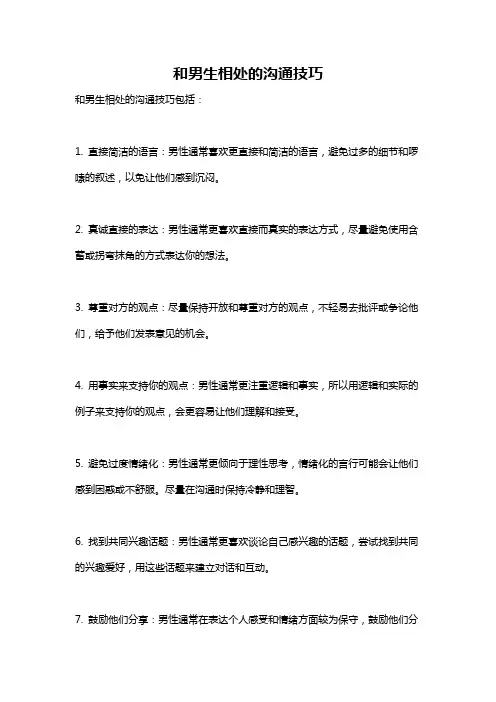 和男生相处的沟通技巧

和男生相处的沟通技巧包括：

1. 直接简洁的语言：男性通常喜欢更直接和简洁的语言，避免过多的细节和啰嗦的叙述，以免让他们感到沉闷。

2. 真诚直接的表达：男性通常更喜欢直接而真实的表达方式，尽量避免使用含蓄或拐弯抹角的方式表达你的想法。

3. 尊重对方的观点：尽量保持开放和尊重对方的观点，不轻易去批评或争论他们，给予他们发表意见的机会。

4. 用事实来支持你的观点：男性通常更注重逻辑和事实，所以用逻辑和实际的例子来支持你的观点，会更容易让他们理解和接受。

5. 避免过度情绪化：男性通常更倾向于理性思考，情绪化的言行可能会让他们感到困惑或不舒服。尽量在沟通时保持冷静和理智。

6. 找到共同兴趣话题：男性通常更喜欢谈论自己感兴趣的话题，尝试找到共同的兴趣爱好，用这些话题来建立对话和互动。

7. 鼓励他们分享：男性通常在表达个人感受和情绪方面较为保守，鼓励他们分